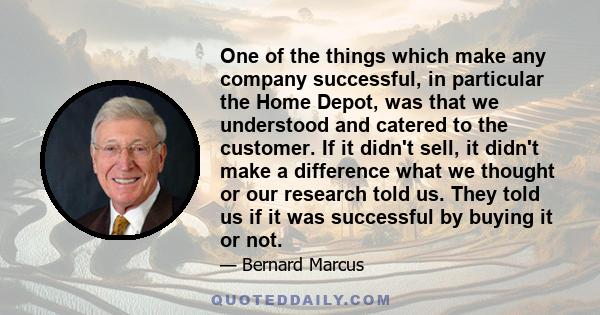 One of the things which make any company successful, in particular the Home Depot, was that we understood and catered to the customer. If it didn't sell, it didn't make a difference what we thought or our research told us. They told us if it was successful by buying it or not.

— Bernard Marcus

QUOTEDDAILY.COM